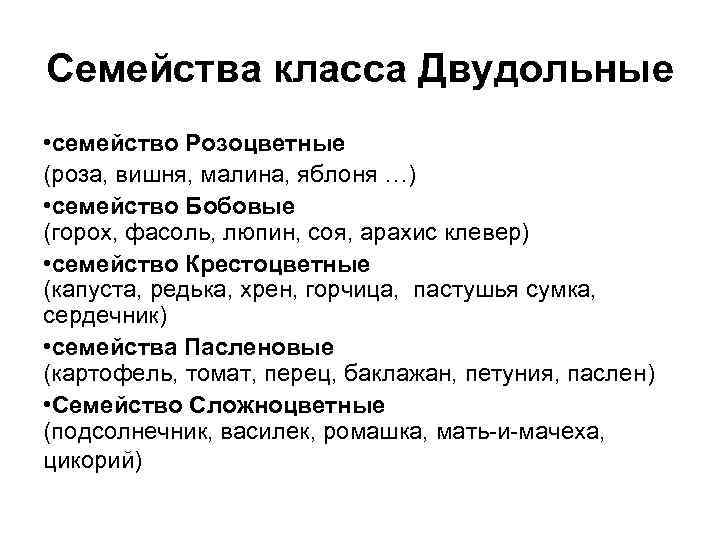 Семейства класса Двудольные

•семейство Розоцветные
(роза, вишня, малина, яблоня …)

•семейство Бобовые
(горох, фасоль, люпин, соя, арахис клевер)

•семейство Крестоцветные
(капуста, редька, хрен, горчица, пастушья сумка, сердечник)

•семейства Пасленовые
(картофель, томат, перец, баклажан, петуния, паслен)

•Семейство Сложноцветные
(подсолнечник, василек, ромашка, мать-и-мачеха, цикорий)